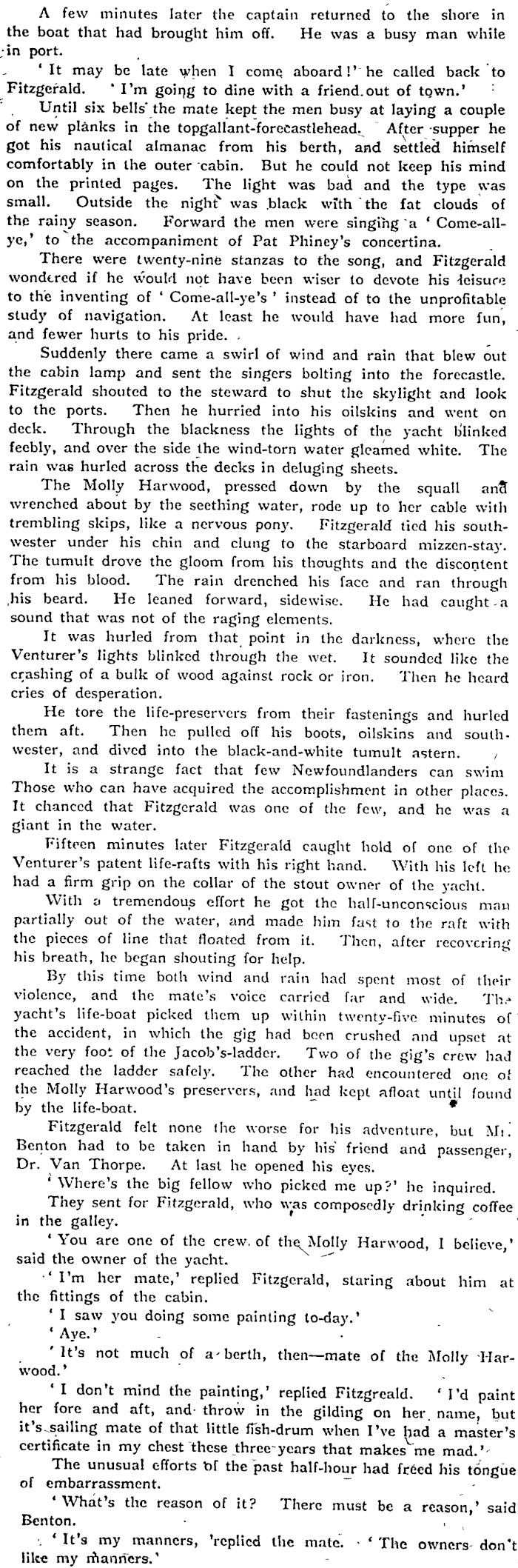 A few minutes later the captain returned to the shore in the boat that had brought him off. He was a busy man while in port.

'It may be late when I come aboard!' he called back to Fitzgerald. 'I'm going to dine with a friend out of town.'

Until six bells the mate kept the men busy at laying a couple of new planks in the topgallant-forecastlehead. After supper he got his nautical almanac from his berth, and settled himself comfortably in the outer cabin. But he could not keep his mind on the printed pages. The light was bad and the type was small. Outside the night was black with the fat clouds of the rainy season. Forward the men were singing a 'Come-all-ye,' to the accompaniment of Pat Phiney's concertina.

There were twenty-nine stanzas to the song, and Fitzgerald wondered if he would not have been wiser to devote his leisure to the inventing of 'Come-all-ye's' instead of to the unprofitable study of navigation. At least he would have had more fun, and fewer hurts to his pride.

Suddenly there came a swirl of wind and rain that blew out the cabin lamp and sent the singers bolting into the forecastle. Fitzgerald shouted to the steward to shut the skylight and look to the ports. Then he hurried into his oilskins and went on deck. Through the blackness the lights of the yacht blinked feebly, and over the side the wind-torn water gleamed white. The rain was hurled across the decks in deluging sheets.

The Molly Harwood, pressed down by the squall and wrenched about by the seething water, rode up to her cable with trembling skips, like a nervous pony. Fitzgerald tied his southwester under his chin and clung to the starboard mizzen-stay. The tumult drove the gloom from his thoughts and the discontent from his blood. The rain drenched his face and ran through his beard. He leaned forward, sidewise. He had caught a sound that was not of the raging elements.

It was hurled from that point in the darkness, where the Venturer's lights blinked through the wet. It sounded like the crashing of a bulk of wood against rock or iron. Then he heard cries of desperation.

He tore the life-preservers from their fastenings and hurled them aft. Then he pulled off his boots, oilskins and southwester, and dived into the black-and-white tumult astern.

It is a strange fact that few Newfoundlanders can swim Those who can have acquired the accomplishment in other places. It chanced that Fitzgerald was one of the few, and he was a giant in the water.

Fifteen minutes later Fitzgerald caught hold of one of the Venturer's patent life-rafts with his right hand. With his left he had a firm grip on the collar of the stout owner of the yacht.

With a tremendous effort he got the half-unconscious man partially out of the water, and made him fast to the raft with the pieces of line that floated from it. Then, after recovering his breath, he began shouting for help.

By this time both wind and rain had spent most of their violence, and the mate's voice carried far and wide. The yacht's life-boat picked them up within twenty-five minutes of the accident, in which the gig had been crushed and upset at the very foot of the Jacob's-ladder. Two of the gig's crew had reached the ladder safely. The other had encountered one of the Molly Harwood's preservers, and had kept afloat until found by the life-boat.

Fitzgerald felt none the worse for his adventure, but Mr. Benton had to be taken in hand by his friend and passenger, Dr. Van Thorpe. At last he opened his eyes.

'Where's the big fellow who picked me up?' he inquired.

They sent for Fitzgerald, who was composedly drinking coffee in the galley.

'You are one of the crew of the Molly Harwood, I believe,' said the owner of the yacht.

'I'm her mate,' replied Fitzgerald, staring about him at the fittings of the cabin.

'I saw you doing some painting to-day.'

'Aye.'

'It's not much of a berth, then—mate of the Molly Harwood.'

'I don't mind the painting,' replied Fitzgreald. 'I'd paint her fore and aft, and throw in the gilding on her name, but it's sailing mate of that little fish-drum when I've had a master's certificate in my chest these three years that makes me mad.'

The unusual efforts of the past half-hour had freed his tongue of embarrassment.

'What's the reason of it? There must be a reason,' said Benton.

'It's my manners, 'replied the mate. 'The owners don't like my manners.'